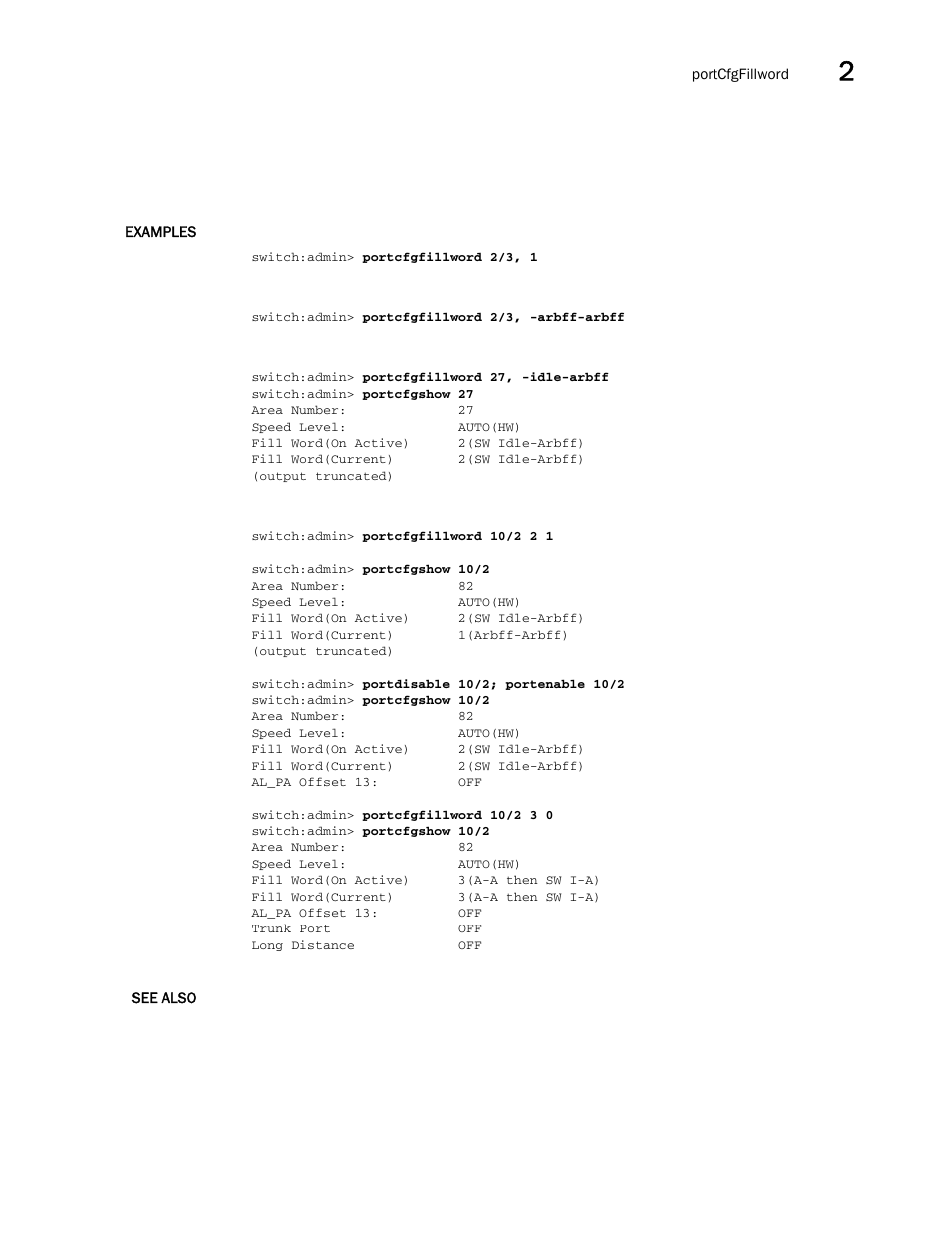 portCfgFillword 2

EXAMPLES

switch:admin> portcfgfillword 2/3, 1

switch:admin> portcfgfillword 2/3, -arbff-arbff

switch:admin> portcfgfillword 27, -idle-arbff
switch:admin> portcfgshow 27
Area Number: 27
Speed Level: AUTO(HW)
Fill Word(On Active) 2(SW Idle-Arbff)
Fill Word(Current) 2(SW Idle-Arbff)
(output truncated)

switch:admin> portcfgfillword 10/2 2 1

switch:admin> portcfgshow 10/2
Area Number: 82
Speed Level: AUTO(HW)
Fill Word(On Active) 2(SW Idle-Arbff)
Fill Word(Current) 1(Arbff-Arbff)
(output truncated)

switch:admin> portdisable 10/2; portenable 10/2
switch:admin> portcfgshow 10/2
Area Number: 82
Speed Level: AUTO(HW)
Fill Word(On Active) 2(SW Idle-Arbff)
Fill Word(Current) 2(SW Idle-Arbff)
AL_PA Offset 13: OFF

switch:admin> portcfgfillword 10/2 3 0
switch:admin> portcfgshow 10/2
Area Number: 82
Speed Level: AUTO(HW)
Fill Word(On Active) 3(A-A then SW I-A)
Fill Word(Current) 3(A-A then SW I-A)
AL_PA Offset 13: OFF
Trunk Port OFF
Long Distance OFF

SEE ALSO